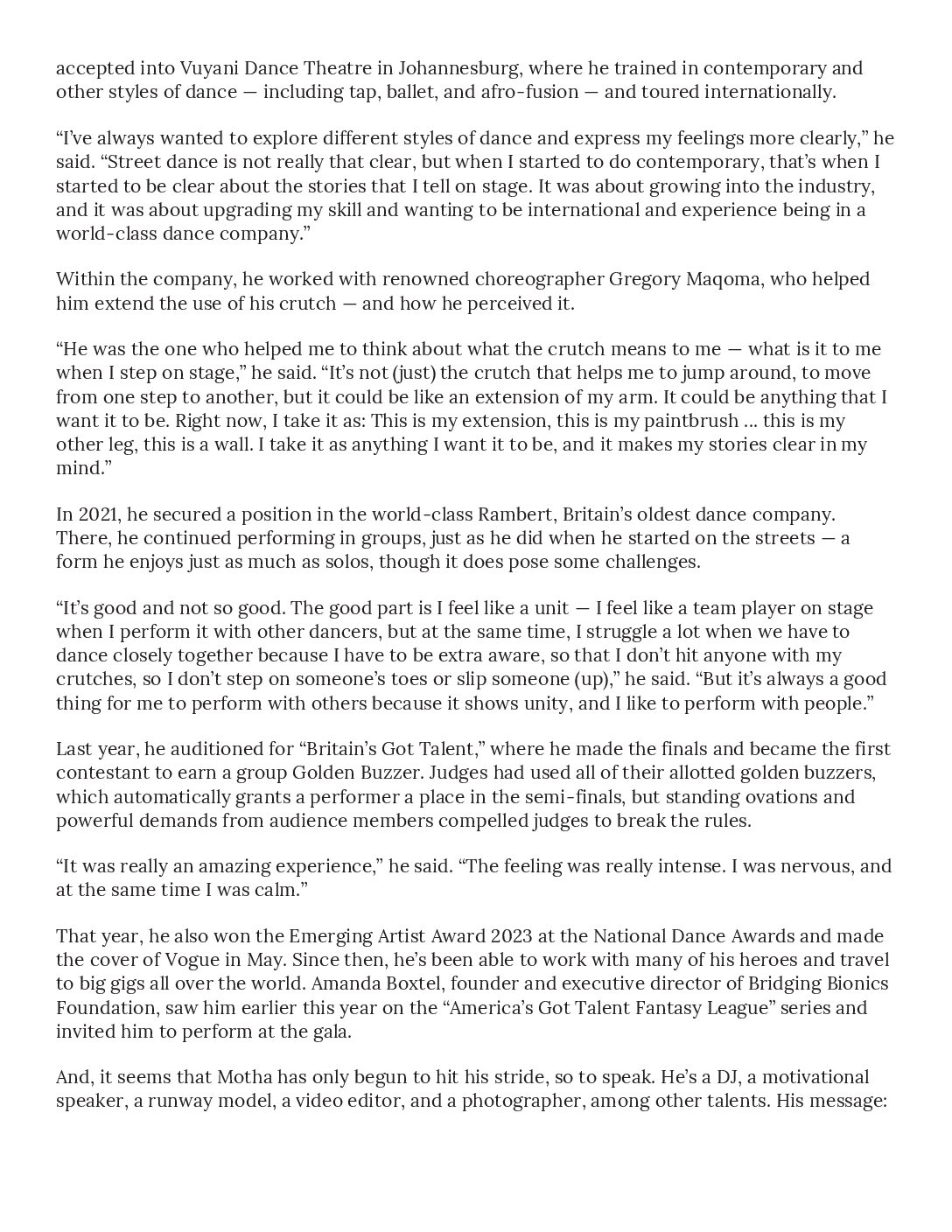 accepted into Vuyani Dance Theatre in Johannesburg, where he trained in contemporary and other styles of dance — including tap, ballet, and afro-fusion — and toured internationally.

“I’ve always wanted to explore different styles of dance and express my feelings more clearly,” he said. “Street dance is not really that clear, but when I started to do contemporary, that’s when I started to be clear about the stories that I tell on stage. It was about growing into the industry, and it was about upgrading my skill and wanting to be international and experience being in a world-class dance company.”

Within the company, he worked with renowned choreographer Gregory Maqoma, who helped him extend the use of his crutch — and how he perceived it.

“He was the one who helped me to think about what the crutch means to me — what is it to me when I step on stage,” he said. “It’s not (just) the crutch that helps me to jump around, to move from one step to another, but it could be like an extension of my arm. It could be anything that I want it to be. Right now, I take it as: This is my extension, this is my paintbrush ... this is my other leg, this is a wall. I take it as anything I want it to be, and it makes my stories clear in my mind.”

In 2021, he secured a position in the world-class Rambert, Britain’s oldest dance company. There, he continued performing in groups, just as he did when he started on the streets — a form he enjoys just as much as solos, though it does pose some challenges.

“It’s good and not so good. The good part is I feel like a unit — I feel like a team player on stage when I perform it with other dancers, but at the same time, I struggle a lot when we have to dance closely together because I have to be extra aware, so that I don’t hit anyone with my crutches, so I don’t step on someone’s toes or slip someone (up),” he said. “But it’s always a good thing for me to perform with others because it shows unity, and I like to perform with people.”

Last year, he auditioned for “Britain’s Got Talent,” where he made the finals and became the first contestant to earn a group Golden Buzzer. Judges had used all of their allotted golden buzzers, which automatically grants a performer a place in the semi-finals, but standing ovations and powerful demands from audience members compelled judges to break the rules.

“It was really an amazing experience,” he said. “The feeling was really intense. I was nervous, and at the same time I was calm.”

That year, he also won the Emerging Artist Award 2023 at the National Dance Awards and made the cover of Vogue in May. Since then, he’s been able to work with many of his heroes and travel to big gigs all over the world. Amanda Boxtel, founder and executive director of Bridging Bionics Foundation, saw him earlier this year on the “America’s Got Talent Fantasy League” series and invited him to perform at the gala.

And, it seems that Motha has only begun to hit his stride, so to speak. He’s a DJ, a motivational speaker, a runway model, a video editor, and a photographer, among other talents. His message: